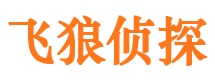 飞狼侦探